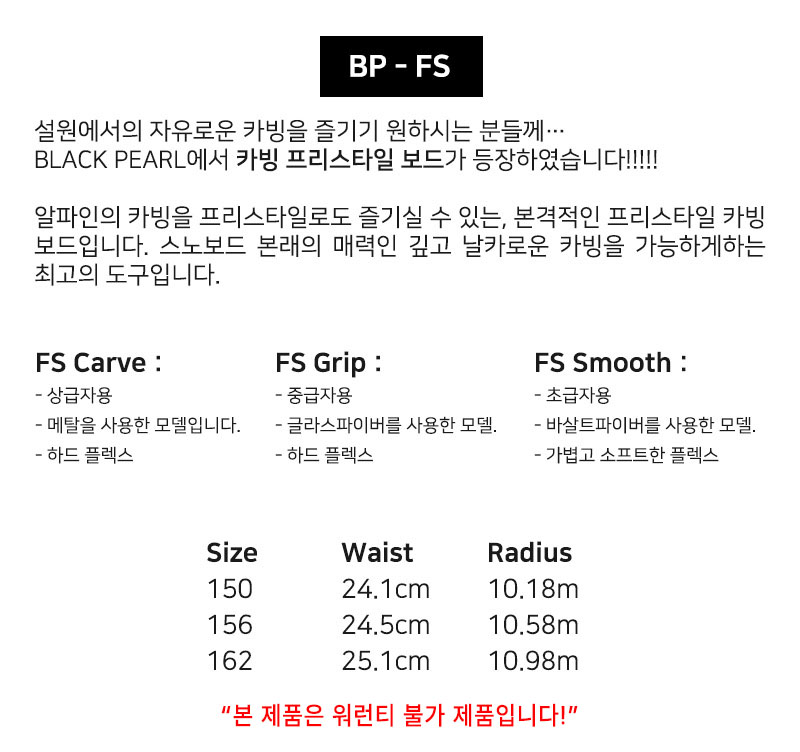 BP - FS

설원에서의 자유로운 카빙을 즐기기 원하시는 분들께…
BLACK PEARL에서 카빙 프리스타일 보드가 등장하였습니다!!!!!

알파인의 카빙을 프리스타일로도 즐기실 수 있는, 본격적인 프리스타일 카빙 보드입니다. 스노보드 본래의 매력인 깊고 날카로운 카빙을 가능하게하는 최고의 도구입니다.

FS Carve :
- 상급자용
- 메탈을 사용한 모델입니다.
- 하드 플렉스

FS Grip :
- 중급자용
- 글라스파이버를 사용한 모델.
- 하드 플렉스

FS Smooth :
- 초급자용
- 바살트파이버를 사용한 모델.
- 가볍고 소프트한 플렉스

| Size | Waist | Radius |
|---|---|---|
| 150 | 24.1cm | 10.18m |
| 156 | 24.5cm | 10.58m |
| 162 | 25.1cm | 10.98m |

"본 제품은 워런티 불가 제품입니다!"